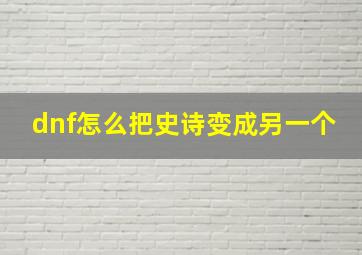 dnf怎么把史诗变成另一个